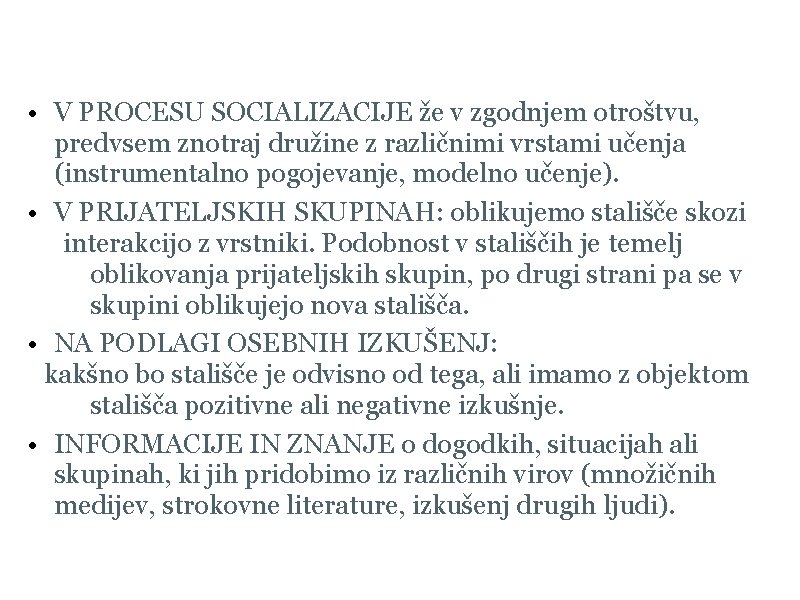 • V PROCESU SOCIALIZACIJE že v zgodnjem otroštvu, predvsem znotraj družine z različnimi vrstami učenja (instrumentalno pogojevanje, modelno učenje).
• V PRIJATELJSKIH SKUPINAH: oblikujemo stališče skozi interakcijo z vrstniki. Podobnost v stališčih je temelj oblikovanja prijateljskih skupin, po drugi strani pa se v skupini oblikujejo nova stališča.
• NA PODLAGI OSEBNIH IZKUŠENJ:
kakšno bo stališče je odvisno od tega, ali imamo z objektom stališča pozitivne ali negativne izkušnje.
• INFORMACIJE IN ZNANJE o dogodkih, situacijah ali skupinah, ki jih pridobimo iz različnih virov (množičnih medijev, strokovne literature, izkušenj drugih ljudi).